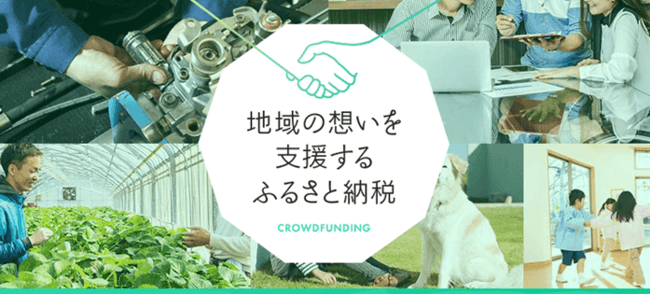 地域の想いを
支援する
ふるさと納税

CROWDFUNDING